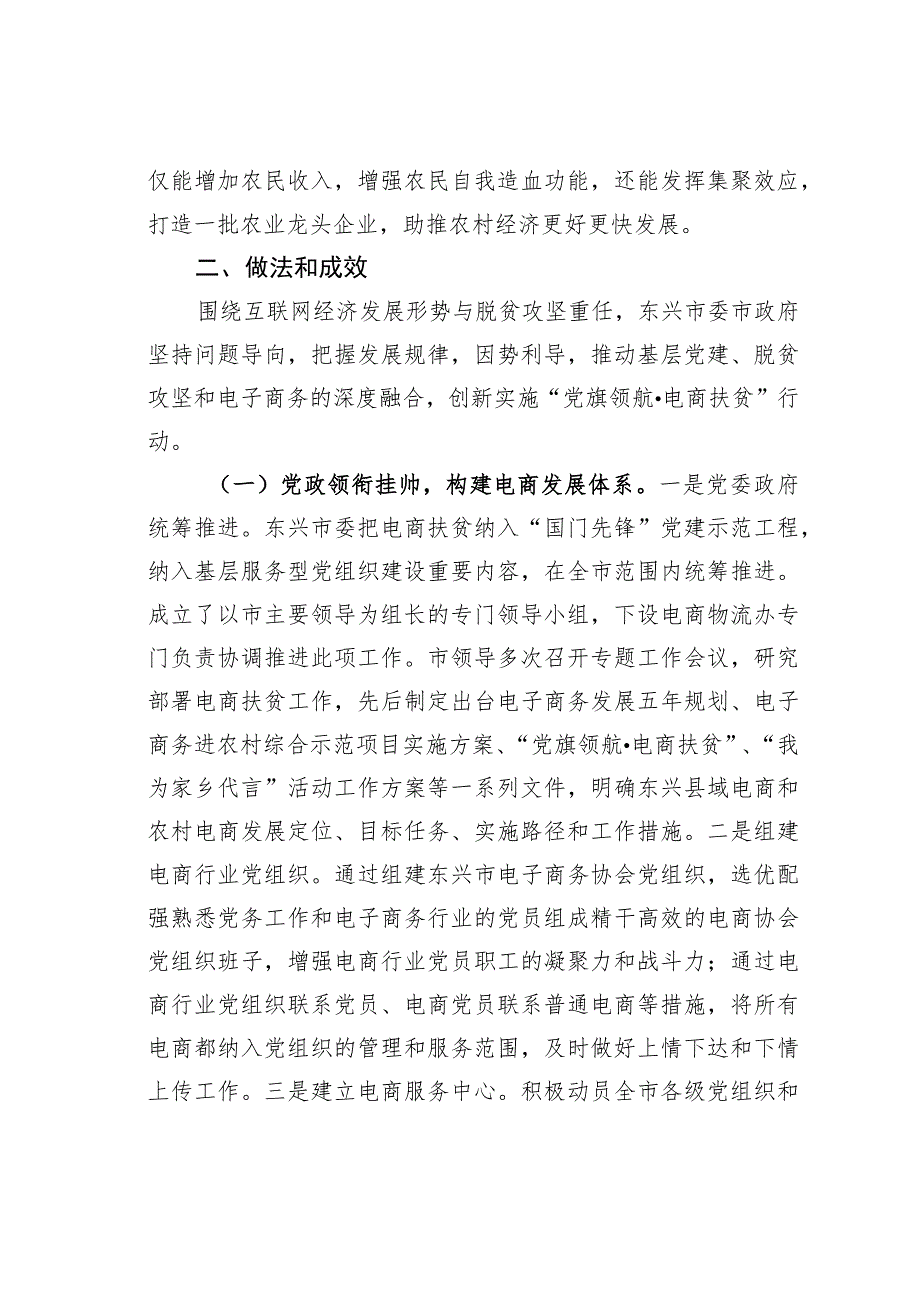 仅能增加农民收入，增强农民自我造血功能，还能发挥集聚效应，打造一批农业龙头企业，助推农村经济更好更快发展。

二、做法和成效

围绕互联网经济发展形势与脱贫攻坚重任，东兴市委市政府坚持问题导向，把握发展规律，因势利导，推动基层党建、脱贫攻坚和电子商务的深度融合，创新实施“党旗领航•电商扶贫”行动。

（一）党政领衔挂帅，构建电商发展体系。一是党委政府统筹推进。东兴市委把电商扶贫纳入“国门先锋”党建示范工程，纳入基层服务型党组织建设重要内容，在全市范围内统筹推进。成立了以市主要领导为组长的专门领导小组，下设电商物流办专门负责协调推进此项工作。市领导多次召开专题工作会议，研究部署电商扶贫工作，先后制定出台电子商务发展五年规划、电子商务进农村综合示范项目实施方案、“党旗领航•电商扶贫”、“我为家乡代言”活动工作方案等一系列文件，明确东兴县域电商和农村电商发展定位、目标任务、实施路径和工作措施。二是组建电商行业党组织。通过组建东兴市电子商务协会党组织，选优配强熟悉党务工作和电子商务行业的党员组成精干高效的电商协会党组织班子，增强电商行业党员职工的凝聚力和战斗力；通过电商行业党组织联系党员、电商党员联系普通电商等措施，将所有电商都纳入党组织的管理和服务范围，及时做好上情下达和下情上传工作。三是建立电商服务中心。积极动员全市各级党组织和